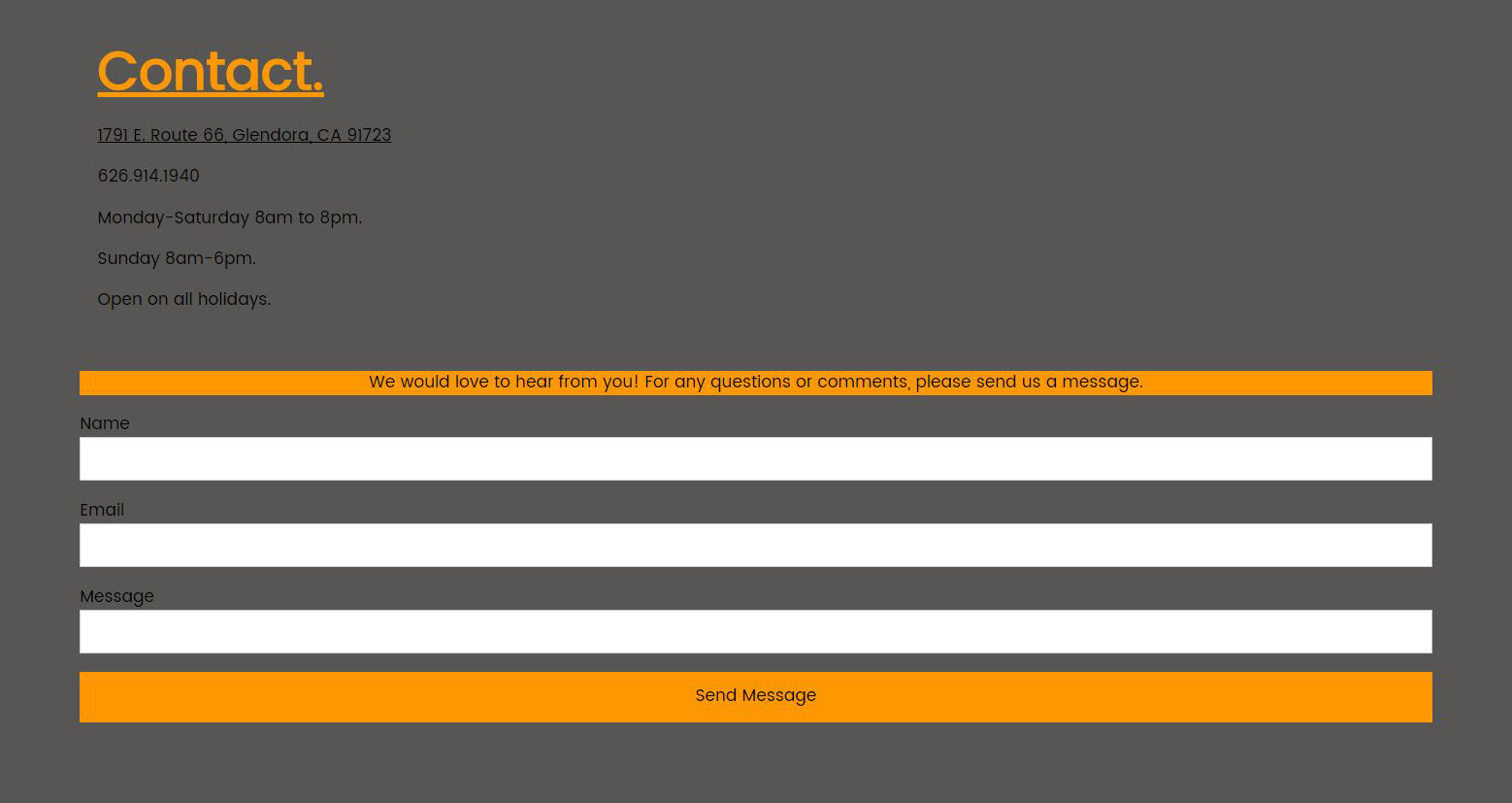 Contact.

1791 E. Route 66, Glendora, CA 91723

626.914.1940

Monday-Saturday 8am to 8pm.

Sunday 8am-6pm.

Open on all holidays.

We would love to hear from you! For any questions or comments, please send us a message.

Name

Email

Message

Send Message